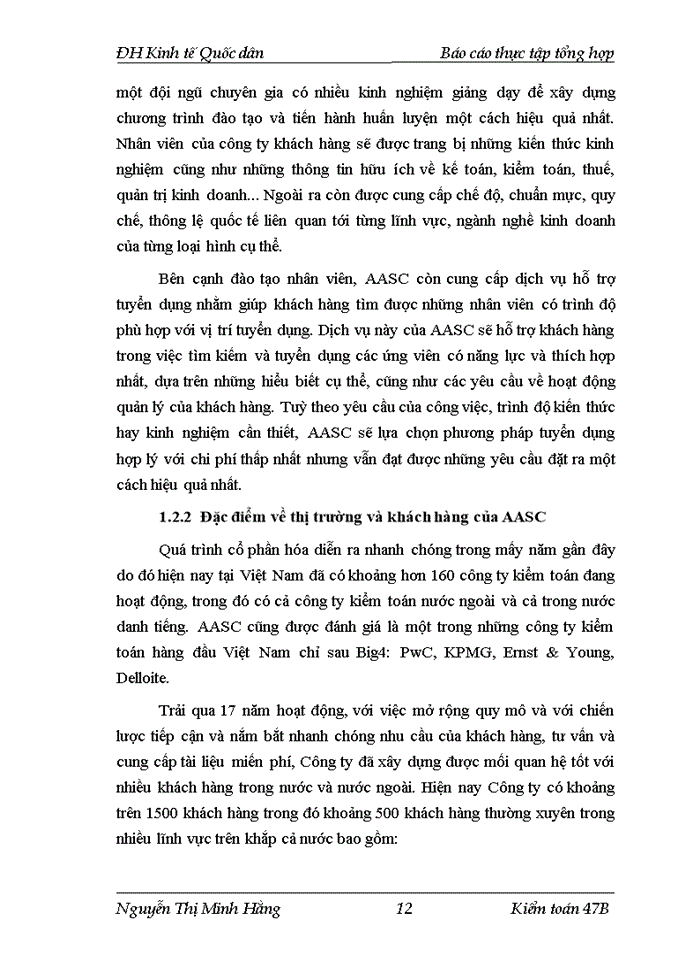 ĐH Kinh tế Quốc dân

Báo cáo thực tập tổng hợp

một đội ngũ chuyên gia có nhiều kinh nghiệm giảng dạy để xây dựng chương trình đào tạo và tiến hành huấn luyện một cách hiệu quả nhất. Nhân viên của công ty khách hàng sẽ được trang bị những kiến thức kinh nghiệm cũng như những thông tin hữu ích về kế toán, kiểm toán, thuế, quản trị kinh doanh... Ngoài ra còn được cung cấp chế độ, chuẩn mực, quy chế, thông lệ quốc tế liên quan tới từng lĩnh vực, ngành nghề kinh doanh của từng loại hình cụ thể.

Bên cạnh đào tạo nhân viên, AASC còn cung cấp dịch vụ hỗ trợ tuyển dụng nhằm giúp khách hàng tìm được những nhân viên có trình độ phù hợp với vị trí tuyển dụng. Dịch vụ này của AASC sẽ hỗ trợ khách hàng trong việc tìm kiếm và tuyển dụng các ứng viên có năng lực và thích hợp nhất, dựa trên những hiểu biết cụ thể, cũng như các yêu cầu về hoạt động quản lý của khách hàng. Tuỳ theo yêu cầu của công việc, trình độ kiến thức hay kinh nghiệm cần thiết, AASC sẽ lựa chọn phương pháp tuyển dụng hợp lý với chi phí thấp nhất nhưng vẫn đạt được những yêu cầu đặt ra một cách hiệu quả nhất.

1.2.2 Đặc điểm về thị trường và khách hàng của AASC

Quá trình cổ phần hóa diễn ra nhanh chóng trong mấy năm gần đây do đó hiện nay tại Việt Nam đã có khoảng hơn 160 công ty kiểm toán đang hoạt động, trong đó có cả công ty kiểm toán nước ngoài và cả trong nước danh tiếng. AASC cũng được đánh giá là một trong những công ty kiểm toán hàng đầu Việt Nam chỉ sau Big4: PwC, KPMG, Ernst & Young, Delloite.

Trải qua 17 năm hoạt động, với việc mở rộng quy mô và với chiến lược tiếp cận và nắm bắt nhanh chóng nhu cầu của khách hàng, tư vấn và cung cấp tài liệu miễn phí, Công ty đã xây dựng được mối quan hệ tốt với nhiều khách hàng trong nước và nước ngoài. Hiện nay Công ty có khoảng trên 1500 khách hàng trong đó khoảng 500 khách hàng thường xuyên trong nhiều lĩnh vực trên khắp cả nước bao gồm:

Nguyễn Thị Minh Hằng

12

Kiểm toán 47B